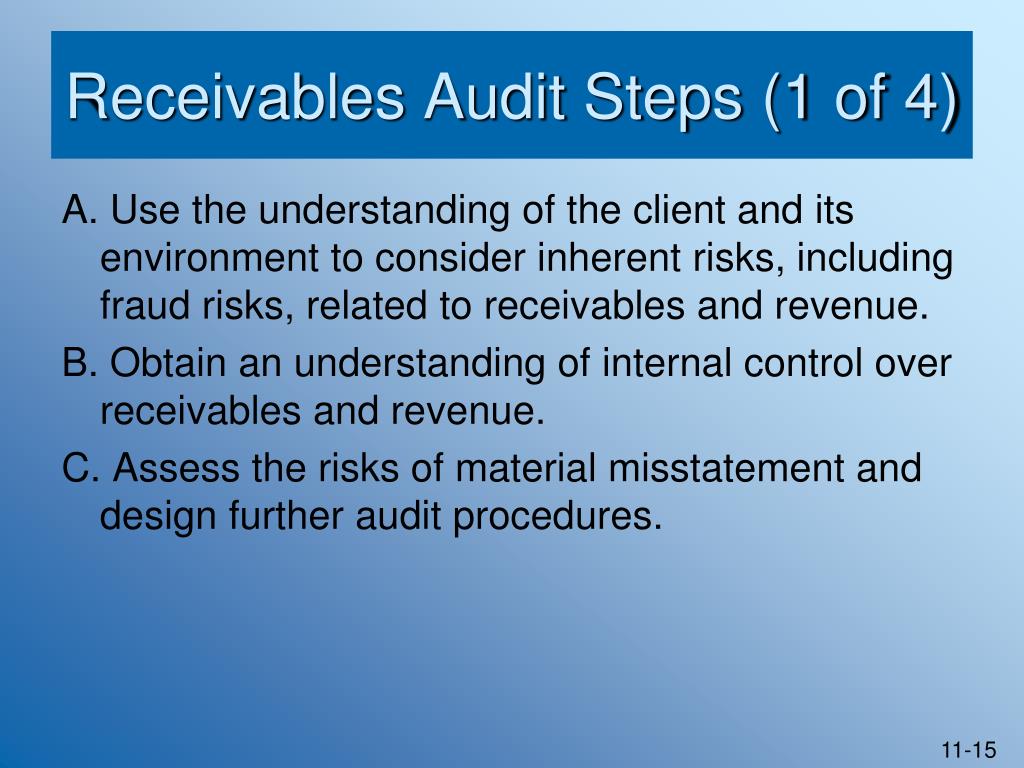 Receivables Audit Steps (1 of 4)

A. Use the understanding of the client and its environment to consider inherent risks, including fraud risks, related to receivables and revenue.

B. Obtain an understanding of internal control over receivables and revenue.

C. Assess the risks of material misstatement and design further audit procedures.

11-15